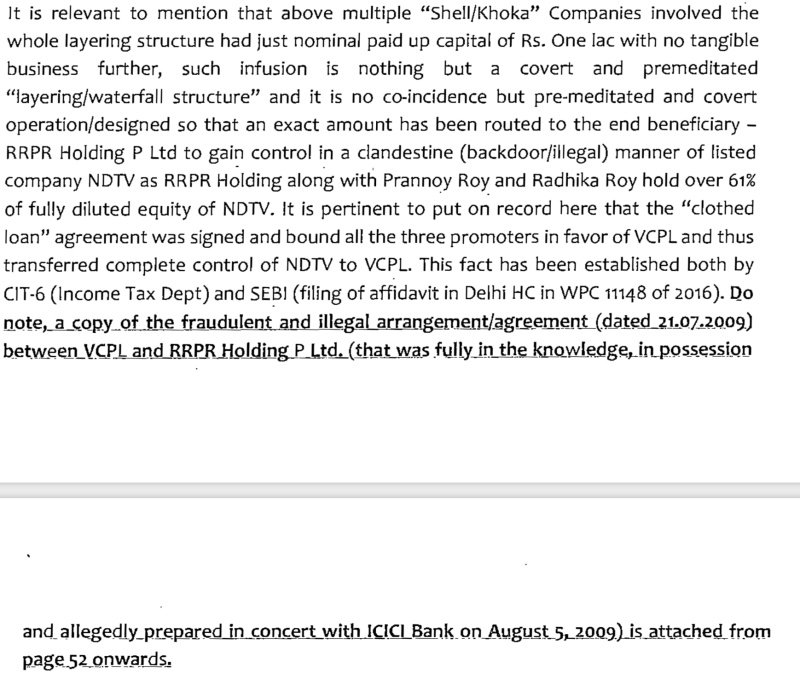 It is relevant to mention that above multiple "Shell/Khoka" Companies involved the whole layering structure had just nominal paid up capital of Rs. One lac with no tangible business further, such infusion is nothing but a covert and premeditated "layering/waterfall structure" and it is no co-incidence but pre-meditated and covert operation/designed so that an exact amount has been routed to the end beneficiary – RRPR Holding P Ltd to gain control in a clandestine (backdoor/illegal) manner of listed company NDTV as RRPR Holding along with Prannoy Roy and Radhika Roy hold over 61% of fully diluted equity of NDTV. It is pertinent to put on record here that the "clothed loan" agreement was signed and bound all the three promoters in favor of VCPL and thus transferred complete control of NDTV to VCPL. This fact has been established both by CIT-6 (Income Tax Dept) and SEBI (filing of affidavit in Delhi HC in WPC 11148 of 2016). Do note, a copy of the fraudulent and illegal arrangement/agreement (dated 21.07.2009) between VCPL and RRPR Holding P Ltd. (that was fully in the knowledge, in possession

and allegedly prepared in concert with ICICI Bank on August 5, 2009) is attached from page 52 onwards.